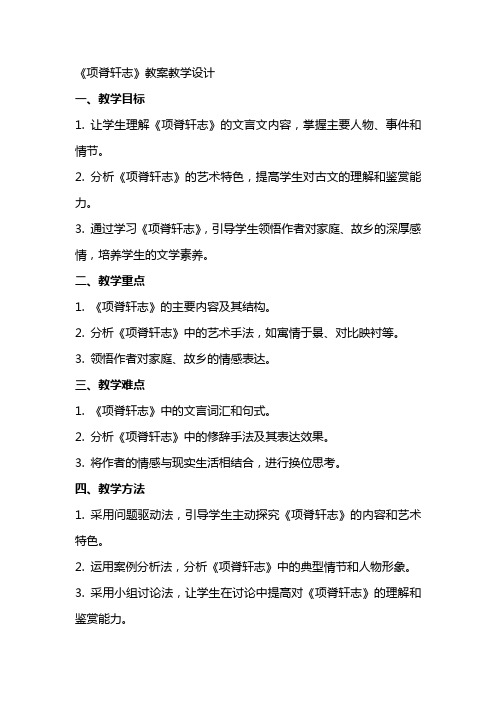 《项脊轩志》教案教学设计

一、教学目标

1. 让学生理解《项脊轩志》的文言文内容，掌握主要人物、事件和情节。

2. 分析《项脊轩志》的艺术特色，提高学生对古文的理解和鉴赏能力。

3. 通过学习《项脊轩志》，引导学生领悟作者对家庭、故乡的深厚感情，培养学生的文学素养。

二、教学重点

1. 《项脊轩志》的主要内容及其结构。

2. 分析《项脊轩志》中的艺术手法，如寓情于景、对比映衬等。

3. 领悟作者对家庭、故乡的情感表达。

三、教学难点

1. 《项脊轩志》中的文言词汇和句式。

2. 分析《项脊轩志》中的修辞手法及其表达效果。

3. 将作者的情感与现实生活相结合，进行换位思考。

四、教学方法

1. 采用问题驱动法，引导学生主动探究《项脊轩志》的内容和艺术特色。

2. 运用案例分析法，分析《项脊轩志》中的典型情节和人物形象。

3. 采用小组讨论法，让学生在讨论中提高对《项脊轩志》的理解和鉴赏能力。